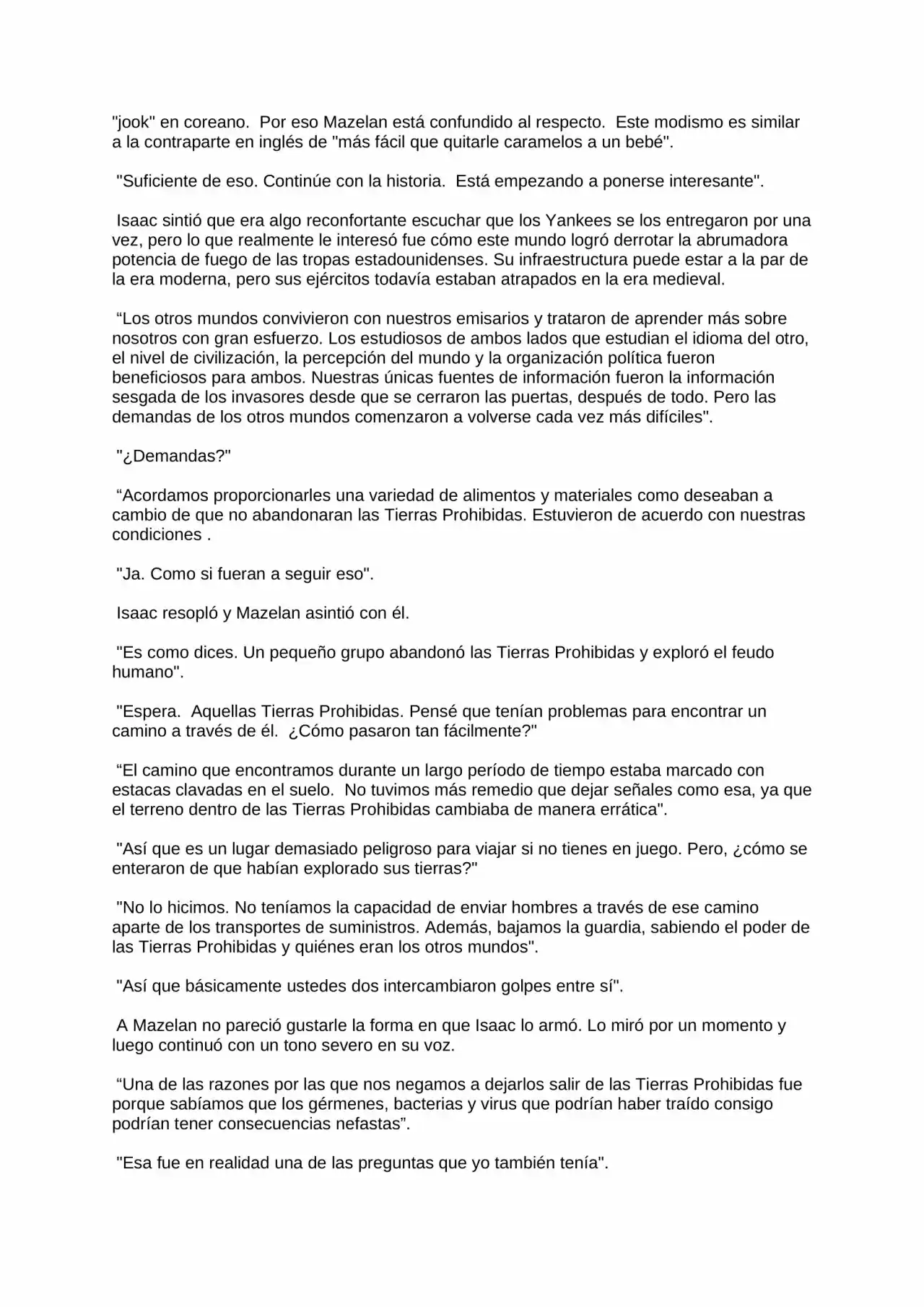 "jook" en coreano. Por eso Mazelan está confundido al respecto. Este modismo es similar a la contraparte en inglés de "más fácil que quitarle caramelos a un bebé".

"Suficiente de eso. Continúe con la historia. Está empezando a ponerse interesante".

Isaac sintió que era algo reconfortante escuchar que los Yankees se los entregaron por una vez, pero lo que realmente le interesó fue cómo este mundo logró derrotar la abrumadora potencia de fuego de las tropas estadounidenses. Su infraestructura puede estar a la par de la era moderna, pero sus ejércitos todavía estaban atrapados en la era medieval.

“Los otros mundos convivieron con nuestros emisarios y trataron de aprender más sobre nosotros con gran esfuerzo. Los estudiosos de ambos lados que estudian el idioma del otro, el nivel de civilización, la percepción del mundo y la organización política fueron beneficiosos para ambos. Nuestras únicas fuentes de información fueron la información sesgada de los invasores desde que se cerraron las puertas, después de todo. Pero las demandas de los otros mundos comenzaron a volverse cada vez más difíciles".

"¿Demandas?"

“Acordamos proporcionarles una variedad de alimentos y materiales como deseaban a cambio de que no abandonaran las Tierras Prohibidas. Estuvieron de acuerdo con nuestras condiciones .

"Ja. Como si fueran a seguir eso".

Isaac resopló y Mazelan asintió con él.

"Es como dices. Un pequeño grupo abandonó las Tierras Prohibidas y exploró el feudo humano".

"Espera. Aquellas Tierras Prohibidas. Pensé que tenían problemas para encontrar un camino a través de él. ¿Cómo pasaron tan fácilmente?"

“El camino que encontramos durante un largo período de tiempo estaba marcado con estacas clavadas en el suelo. No tuvimos más remedio que dejar señales como esa, ya que el terreno dentro de las Tierras Prohibidas cambiaba de manera errática".

"Así que es un lugar demasiado peligroso para viajar si no tienes en juego. Pero, ¿cómo se enteraron de que habían explorado sus tierras?"

"No lo hicimos. No teníamos la capacidad de enviar hombres a través de ese camino aparte de los transportes de suministros. Además, bajamos la guardia, sabiendo el poder de las Tierras Prohibidas y quiénes eran los otros mundos".

"Así que básicamente ustedes dos intercambiaron golpes entre sí".

A Mazelan no pareció gustarle la forma en que Isaac lo armó. Lo miró por un momento y luego continuó con un tono severo en su voz.

“Una de las razones por las que nos negamos a dejarlos salir de las Tierras Prohibidas fue porque sabíamos que los gérmenes, bacterias y virus que podrían haber traído consigo podrían tener consecuencias nefastas”.

"Esa fue en realidad una de las preguntas que yo también tenía".